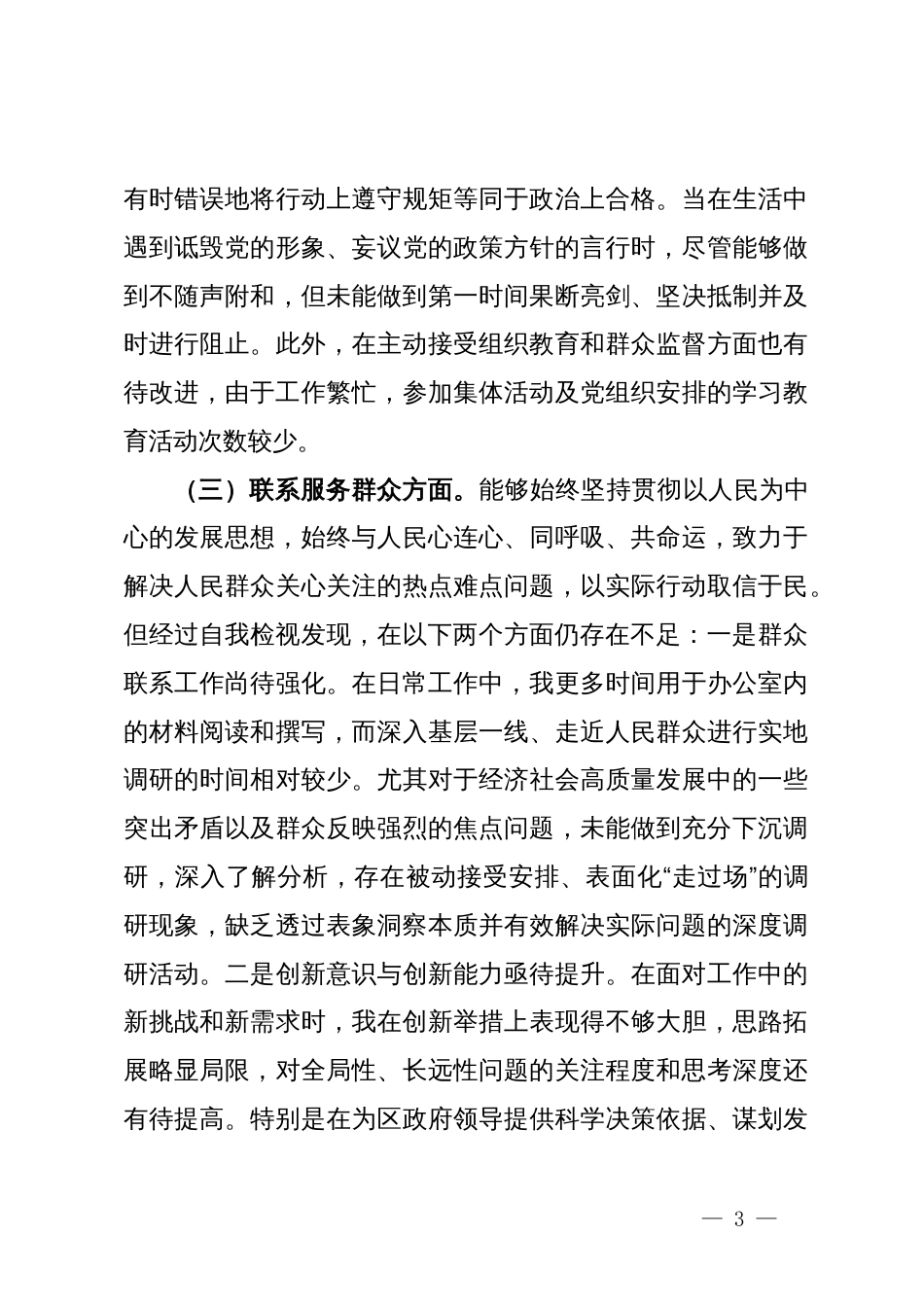 有时错误地将行动上遵守规矩等同于政治上合格。当在生活中遇到诋毁党的形象、妄议党的政策方针的言行时，尽管能够做到不随声附和，但未能做到第一时间果断亮剑、坚决抵制并及时进行阻止。此外，在主动接受组织教育和群众监督方面也有待改进，由于工作繁忙，参加集体活动及党组织安排的学习教育活动次数较少。

（三）联系服务群众方面。能够始终坚持贯彻以人民为中心的发展思想，始终与人民心连心、同呼吸、共命运，致力于解决人民群众关心关注的热点难点问题，以实际行动取信于民。但经过自我检视发现，在以下两个方面仍存在不足：一是群众联系工作尚待强化。在日常工作中，我更多时间用于办公室内的材料阅读和撰写，而深入基层一线、走近人民群众进行实地调研的时间相对较少。尤其对于经济社会高质量发展中的一些突出矛盾以及群众反映强烈的焦点问题，未能做到充分下沉调研，深入了解分析，存在被动接受安排、表面化“走过场”的调研现象，缺乏透过表象洞察本质并有效解决实际问题的深度调研活动。二是创新意识与创新能力亟待提升。在面对工作中的新挑战和新需求时，我在创新举措上表现得不够大胆，思路拓展略显局限，对全局性、长远性问题的关注程度和思考深度还有待提高。特别是在为区政府领导提供科学决策依据、谋划发

— 3 —